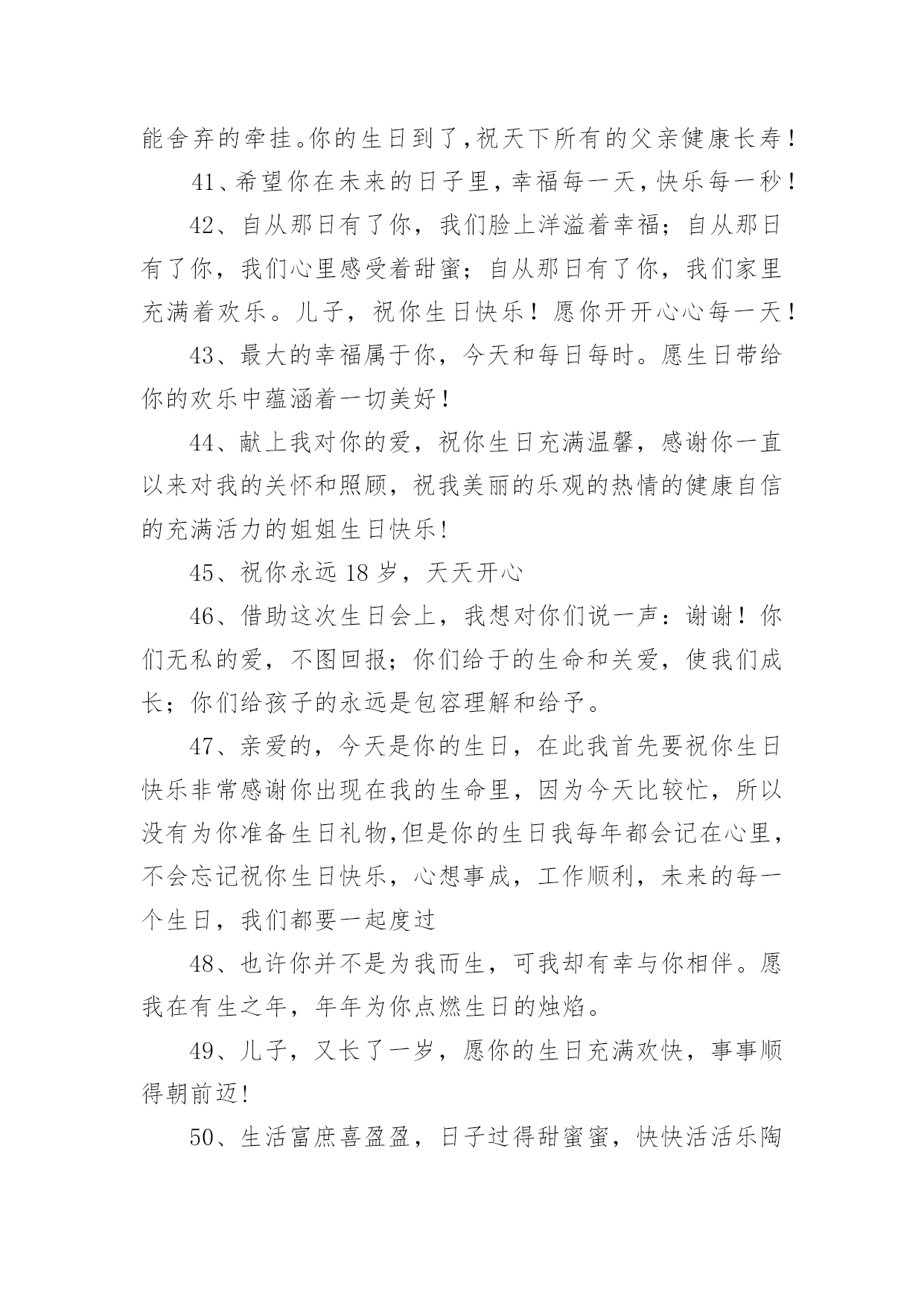 能舍弃的牵挂。你的生日到了,祝天下所有的父亲健康长寿!

41、希望你在未来的日子里,幸福每一天,快乐每一秒!

42、自从那日有了你，我们脸上洋溢着幸福；自从那日有了你，我们心里感受着甜蜜；自从那日有了你，我们家里充满着欢乐。儿子，祝你生日快乐！愿你开开心心每一天！

43、最大的幸福属于你，今天和每日每时。愿生日带给你的欢乐中蕴涵着一切美好！

44、献上我对你的爱，祝你生日充满温馨，感谢你一直以来对我的关怀和照顾，祝我美丽的乐观的热情的健康自信的充满活力的姐姐生日快乐!

45、祝你永远 18 岁，天天开心

46、借助这次生日会上，我想对你们说一声：谢谢！你们无私的爱，不图回报；你们给于的生命和关爱，使我们成长；你们给孩子的永远是包容理解和给予。

47、亲爱的，今天是你的生日，在此我首先要祝你生日快乐非常感谢你出现在我的生命里，因为今天比较忙，所以没有为你准备生日礼物,但是你的生日我每年都会记在心里，不会忘记祝你生日快乐，心想事成，工作顺利，未来的每一个生日，我们都要一起度过

48、也许你并不是为我而生，可我却有幸与你相伴。愿我在有生之年，年年为你点燃生日的烛焰。

49、儿子，又长了一岁，愿你的生日充满欢快，事事顺得朝前迈!

50、生活富庶喜盈盈，日子过得甜蜜蜜，快快活活乐陶